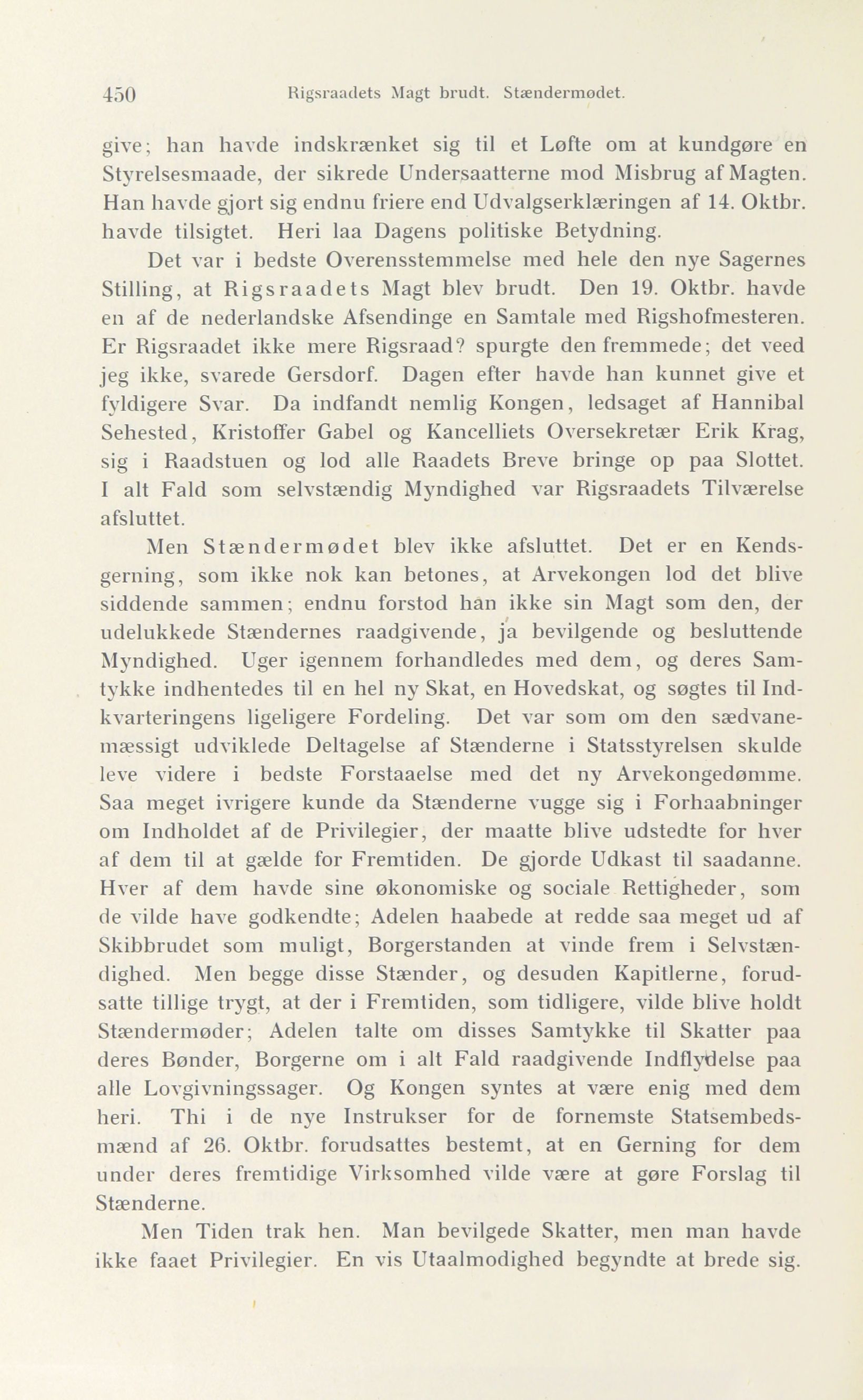 450 Rigsraadets Magt brudt. Stændermødet.

give; han havde indskrænket sig til et Løfte om at kundgøre en Styrelsesmaade, der sikrede Undersaatterne mod Misbrug af Magten. Han havde gjort sig endnu friere end Udvalgserklæringen af 14. Oktbr. havde tilsigtet. Heri laa Dagens politiske Betydning.

Det var i bedste Overensstemmelse med hele den nye Sagernes Stilling, at Rigsraadets Magt blev brudt. Den 19. Oktbr. havde en af de nederlandske Afsendinge en Samtale med Rigshofmesteren. Er Rigsraadet ikke mere Rigsraad? spurgte den fremmede; det veed jeg ikke, svarede Gersdorf. Dagen efter havde han kunnet give et fyldigere Svar. Da indfandt nemlig Kongen, ledsaget af Hannibal Sehested, Kristoffer Gabel og Kancelliets Oversekretær Erik Krag, sig i Raadstuen og lod alle Raadets Breve bringe op paa Slottet. I alt Fald som selvstændig Myndighed var Rigsraadets Tilværelse afsluttet.

Men Stændermødet blev ikke afsluttet. Det er en Kendsgerning, som ikke nok kan betones, at Arvekongen lod det blive siddende sammen; endnu forstod han ikke sin Magt som den, der udelukkede Stændernes raadgivende, ja bevilgende og besluttende Myndighed. Uger igennem forhandledes med dem, og deres Samtykke indhentedes til en hel ny Skat, en Hovedskat, og søgtes til Indkvarteringens ligeligere Fordeling. Det var som om den sædvanemæssigt udviklede Deltagelse af Stænderne i Statsstyrelsen skulde leve videre i bedste Forstaaelse med det ny Arvekongedømme. Saa meget ivrigere kunde da Stænderne vugge sig i Forhaabninger om Indholdet af de Privilegier, der maatte blive udstedte for hver af dem til at gælde for Fremtiden. De gjorde Udkast til saadanne. Hver af dem havde sine økonomiske og sociale Rettigheder, som de vilde have godkendte; Adelen haabede at redde saa meget ud af Skibbrudet som muligt, Borgerstanden at vinde frem i Selvstændighed. Men begge disse Stænder, og desuden Kapitlerne, forudsatte tillige trygt, at der i Fremtiden, som tidligere, vilde blive holdt Stændermøder; Adelen talte om disses Samtykke til Skatter paa deres Bønder, Borgerne om i alt Fald raadgivende Indflydelse paa alle Lovgivningssager. Og Kongen syntes at være enig med dem heri. Thi i de nye Instrukser for de fornemste Statsembedsmænd af 26. Oktbr. forudsattes bestemt, at en Gerning for dem under deres fremtidige Virksomhed vilde være at gøre Forslag til Stænderne.

Men Tiden trak hen. Man bevilgede Skatter, men man havde ikke faaet Privilegier. En vis Utaalmodighed begyndte at brede sig.